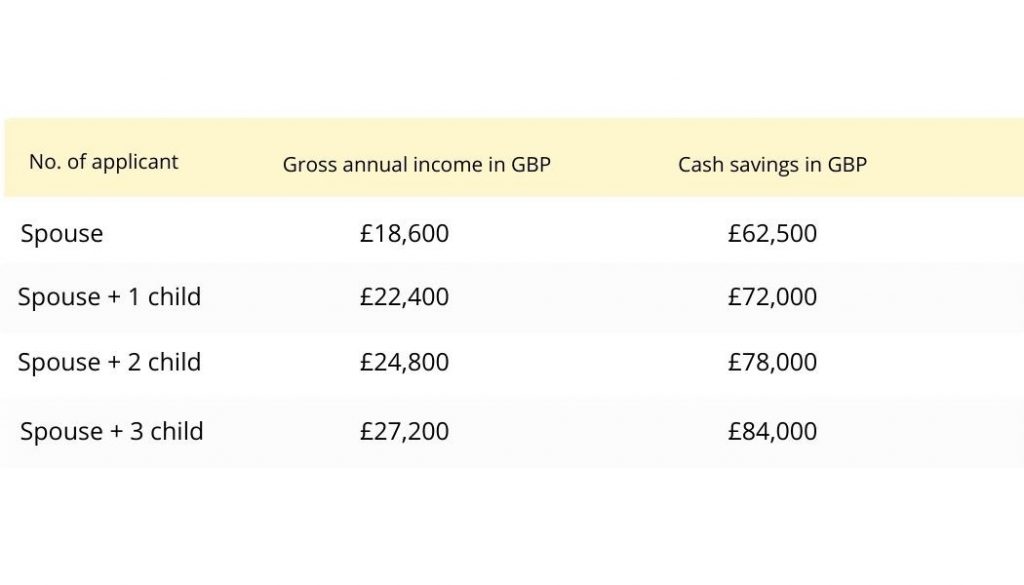 | No. of applicant | Gross annual income in GBP | Cash savings in GBP |
|---|---|---|
| Spouse | £18,600 | £62,500 |
| Spouse + 1 child | £22,400 | £72,000 |
| Spouse + 2 child | £24,800 | £78,000 |
| Spouse + 3 child | £27,200 | £84,000 |